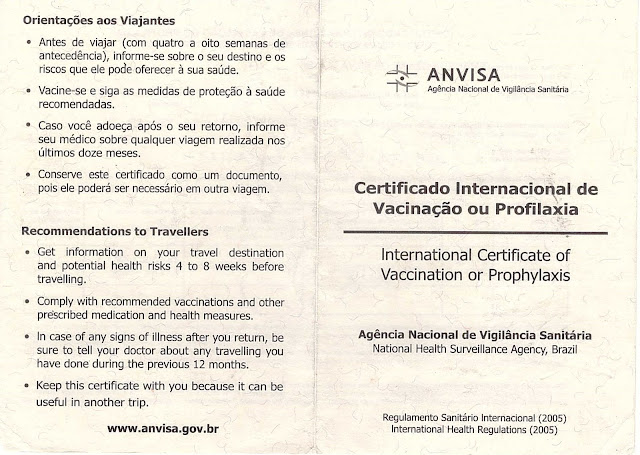 Orientações aos Viajantes

• Antes de viajar (com quatro a oito semanas de antecedência), informe-se sobre o seu destino e os riscos que ele pode oferecer à sua saúde.

• Vacine-se e siga as medidas de proteção à saúde recomendadas.

• Caso você adoeça após o seu retorno, informe seu médico sobre qualquer viagem realizada nos últimos doze meses.

• Conserve este certificado como um documento, pois ele poderá ser necessário em outra viagem.

Recommendations to Travellers

• Get information on your travel destination and potential health risks 4 to 8 weeks before travelling.

• Comply with recommended vaccinations and other prescribed medication and health measures.

• In case of any signs of illness after you return, be sure to tell your doctor about any travelling you have done during the previous 12 months.

• Keep this certificate with you because it can be useful in another trip.

www.anvisa.gov.br

ANVISA
Agência Nacional de Vigilância Sanitária

Certificado Internacional de Vacinação ou Profilaxia

International Certificate of Vaccination or Prophylaxis

Agência Nacional de Vigilância Sanitária
National Health Surveillance Agency, Brazil

Regulamento Sanitário Internacional (2005)
International Health Regulations (2005)